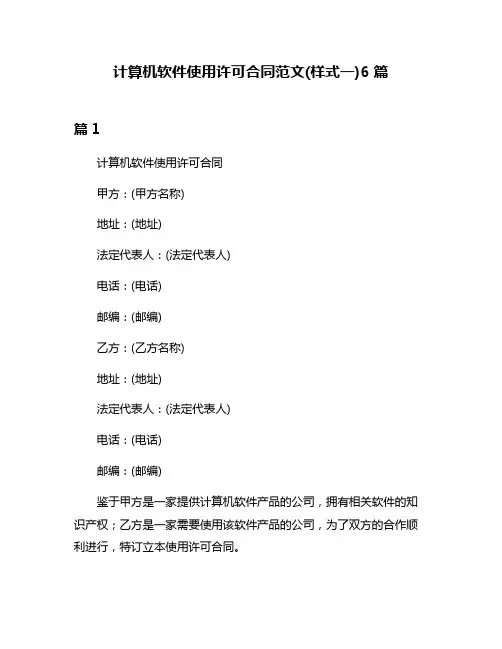 计算机软件使用许可合同范文(样式一)6 篇

篇 1

计算机软件使用许可合同

甲方：(甲方名称)

地址：(地址)

法定代表人：(法定代表人)

电话：(电话)

邮编：(邮编)

乙方：(乙方名称)

地址：(地址)

法定代表人：(法定代表人)

电话：(电话)

邮编：(邮编)

鉴于甲方是一家提供计算机软件产品的公司，拥有相关软件的知识产权；乙方是一家需要使用该软件产品的公司，为了双方的合作顺利进行，特订立本使用许可合同。